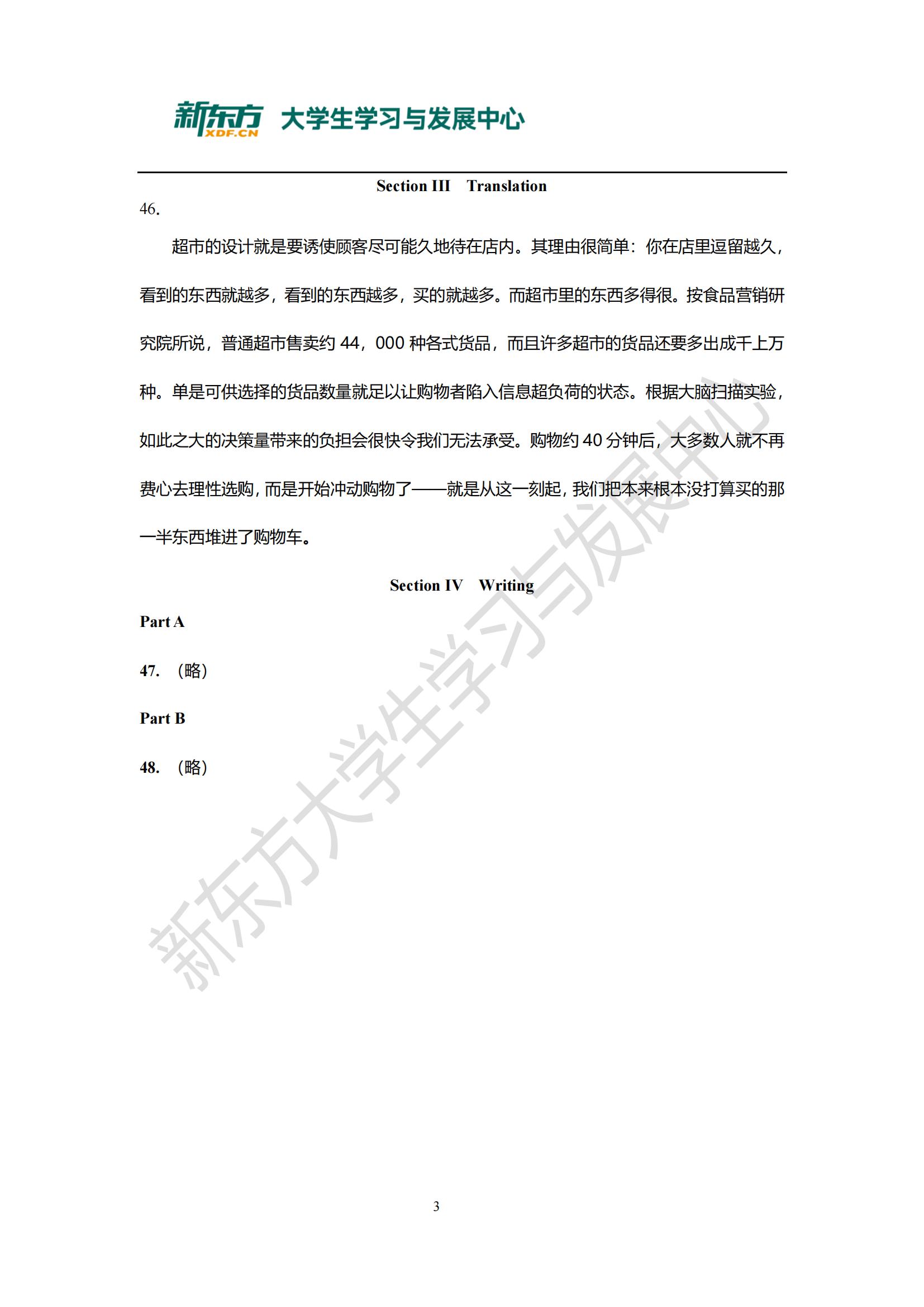 新东方 XDF.CN 大学生学习与发展中心

Section III Translation

46.

超市的设计就是要诱使顾客尽可能久地待在店内。其理由很简单：你在店里逗留越久，看到的东西就越多，看到的东西越多，买的就越多。而超市里的东西多得很。按食品营销研究院所说，普通超市售卖约 44，000 种各式货品，而且许多超市的货品还要多出成千上万种。单是可供选择的货品数量就足以让购物者陷入信息超负荷的状态。根据大脑扫描实验，如此之大的决策量带来的负担会很快令我们无法承受。购物约 40 分钟后，大多数人就不再费心去理性选购，而是开始冲动购物了——就是从这一刻起，我们把本来根本没打算买的那一半东西堆进了购物车。

Section IV Writing

Part A

47. （略）

Part B

48. （略）

新东方大学生学习与发展中心

3